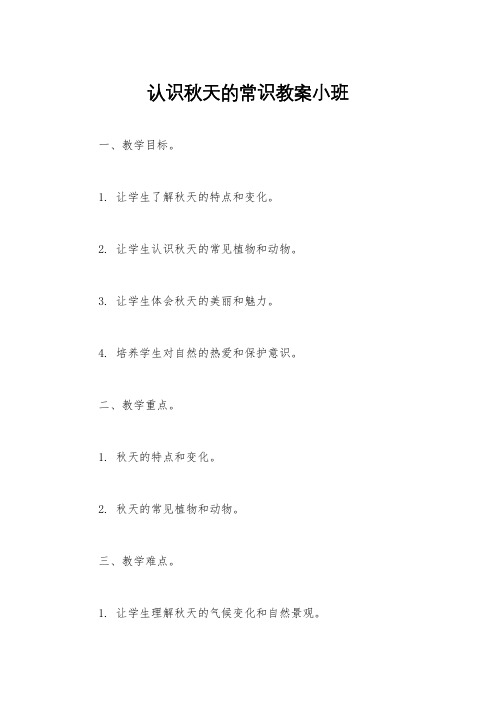 认识秋天的常识教案小班

一、教学目标。

1. 让学生了解秋天的特点和变化。

2. 让学生认识秋天的常见植物和动物。

3. 让学生体会秋天的美丽和魅力。

4. 培养学生对自然的热爱和保护意识。

二、教学重点。

1. 秋天的特点和变化。

2. 秋天的常见植物和动物。

三、教学难点。

1. 让学生理解秋天的气候变化和自然景观。